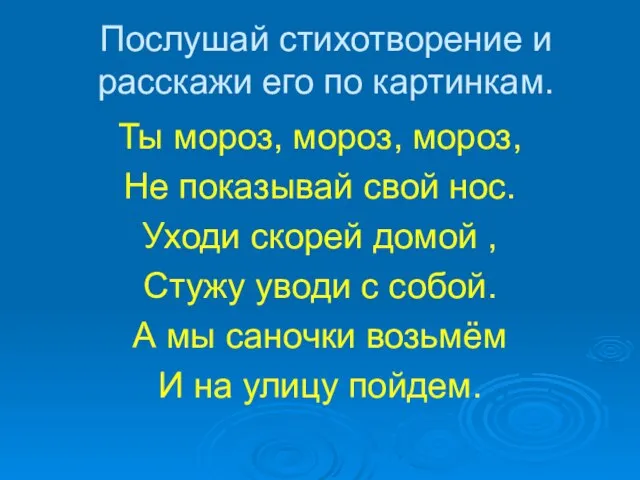 Послушай стихотворение и расскажи его по картинкам.

Ты мороз, мороз, мороз,
Не показывай свой нос.
Уходи скорей домой ,
Стужу уводи с собой.
А мы саночки возьмём
И на улицу пойдем.